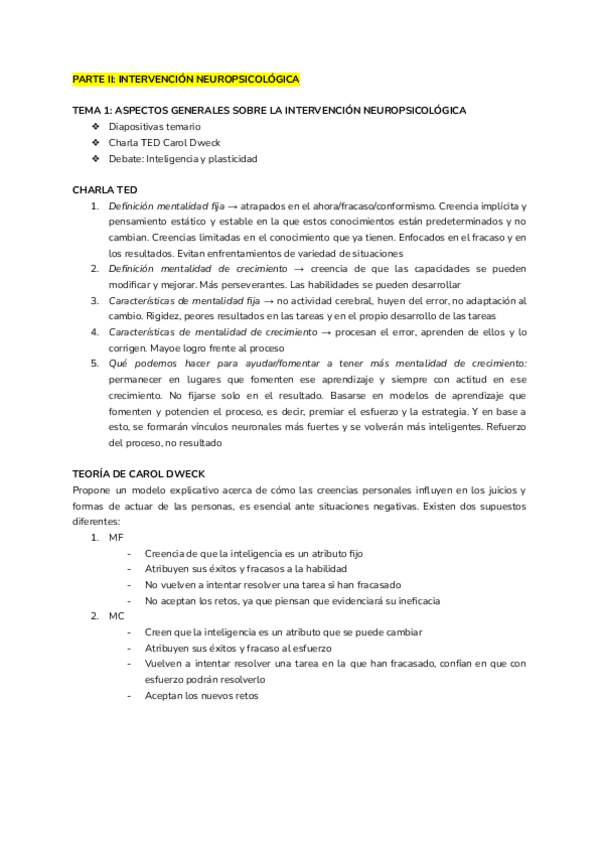 PARTE II: INTERVENCIÓN NEUROPSICOLÓGICA

TEMA 1: ASPECTOS GENERALES SOBRE LA INTERVENCIÓN NEUROPSICOLÓGICA
❖ Diapositivas temario
❖ Charla TED Carol Dweck
❖ Debate: Inteligencia y plasticidad

CHARLA TED
1. Definición mentalidad fija → atrapados en el ahora/fracaso/conformismo. Creencia implícita y pensamiento estático y estable en la que estos conocimientos están predeterminados y no cambian. Creencias limitadas en el conocimiento que ya tienen. Enfocados en el fracaso y en los resultados. Evitan enfrentamientos de variedad de situaciones
2. Definición mentalidad de crecimiento → creencia de que las capacidades se pueden modificar y mejorar. Más perseverantes. Las habilidades se pueden desarrollar
3. Características de mentalidad fija → no actividad cerebral, huyen del error, no adaptación al cambio. Rigidez, peores resultados en las tareas y en el propio desarrollo de las tareas
4. Características de mentalidad de crecimiento → procesan el error, aprenden de ellos y lo corrigen. Mayoe logro frente al proceso
5. Qué podemos hacer para ayudar/fomentar a tener más mentalidad de crecimiento: permanecer en lugares que fomenten ese aprendizaje y siempre con actitud en ese crecimiento. No fijarse solo en el resultado. Basarse en modelos de aprendizaje que fomenten y potencien el proceso, es decir, premiar el esfuerzo y la estrategia. Y en base a esto, se formarán vínculos neuronales más fuertes y se volverán más inteligentes. Refuerzo del proceso, no resultado

TEORÍA DE CAROL DWECK
Propone un modelo explicativo acerca de cómo las creencias personales influyen en los juicios y formas de actuar de las personas, es esencial ante situaciones negativas. Existen dos supuestos diferentes:
1. MF
- Creencia de que la inteligencia es un atributo fijo
- Atribuyen sus éxitos y fracasos a la habilidad
- No vuelven a intentar resolver una tarea si han fracasado
- No aceptan los retos, ya que piensan que evidenciará su ineficacia
2. MC
- Creen que la inteligencia es un atributo que se puede cambiar
- Atribuyen sus éxitos y fracaso al esfuerzo
- Vuelven a intentar resolver una tarea en la que han fracasado, confían en que con esfuerzo podrán resolverlo
- Aceptan los nuevos retos